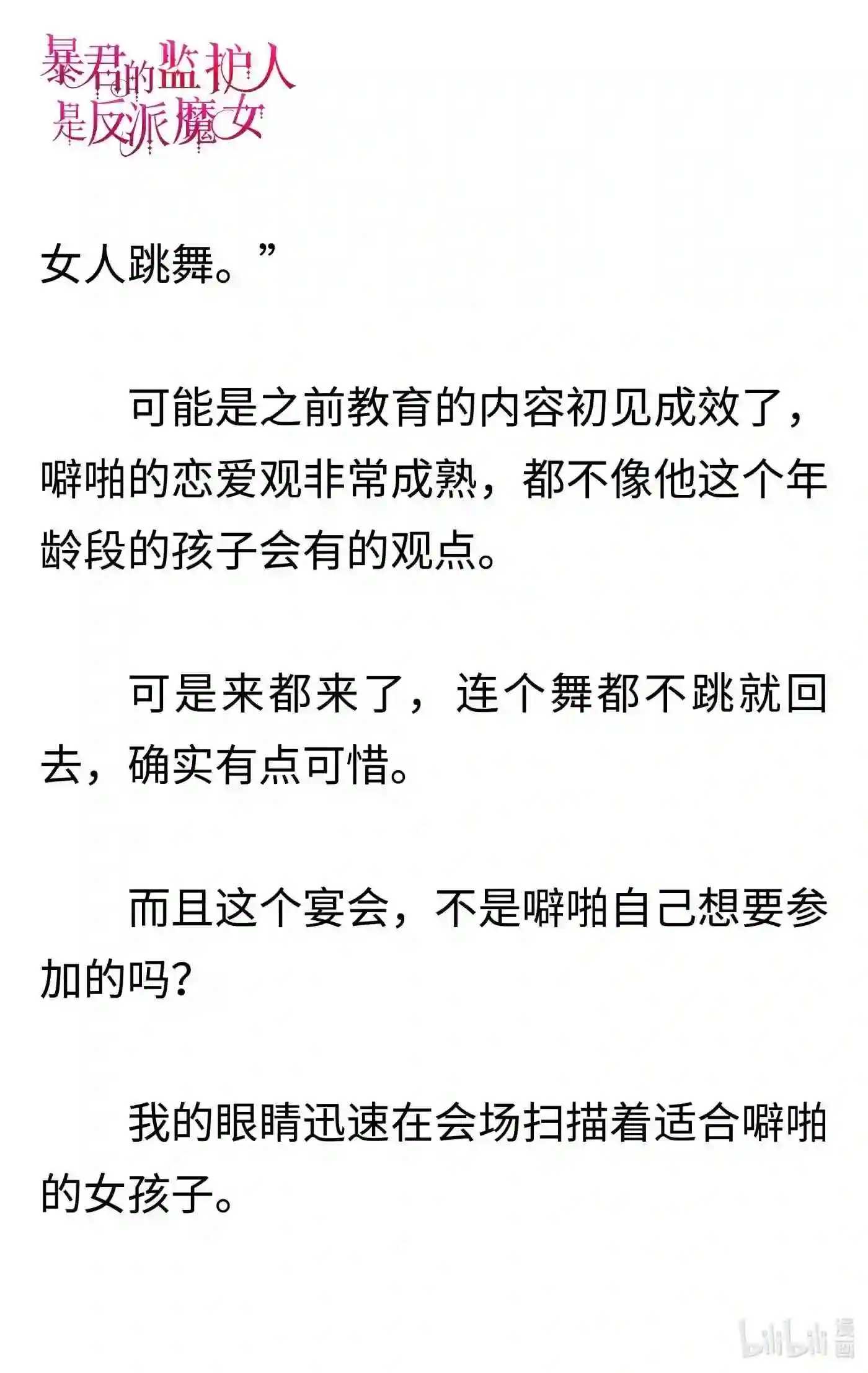 暴君的监护人是反派魔女

女人跳舞。”

可能是之前教育的内容初见成效了，噼啪的恋爱观非常成熟，都不像他这个年龄段的孩子会有的观点。

可是来都来了，连个舞都不跳就回去，确实有点可惜。

而且这个宴会，不是噼啪自己想要参加的吗?

我的眼睛迅速在会场扫描着适合噼啪的女孩子。

bilibili 漫画